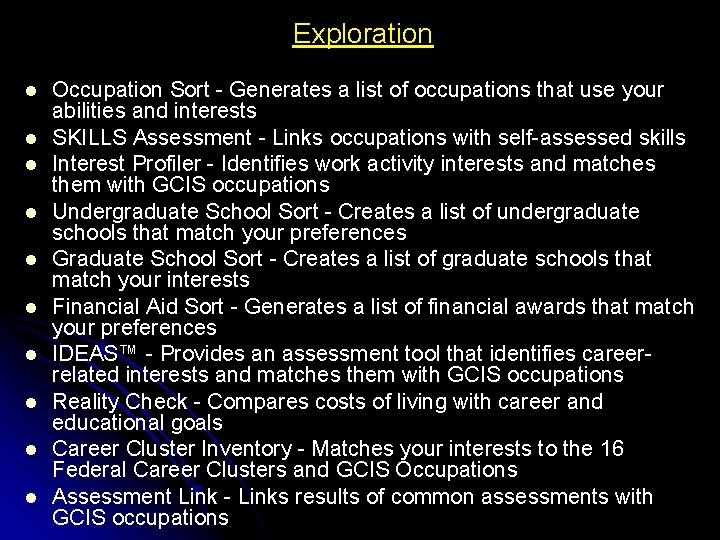 Exploration

- Occupation Sort - Generates a list of occupations that use your abilities and interests
- SKILLS Assessment - Links occupations with self-assessed skills
- Interest Profiler - Identifies work activity interests and matches them with GCIS occupations
- Undergraduate School Sort - Creates a list of undergraduate schools that match your preferences
- Graduate School Sort - Creates a list of graduate schools that match your interests
- Financial Aid Sort - Generates a list of financial awards that match your preferences
- IDEAS™ - Provides an assessment tool that identifies career-related interests and matches them with GCIS occupations
- Reality Check - Compares costs of living with career and educational goals
- Career Cluster Inventory - Matches your interests to the 16 Federal Career Clusters and GCIS Occupations
- Assessment Link - Links results of common assessments with GCIS occupations